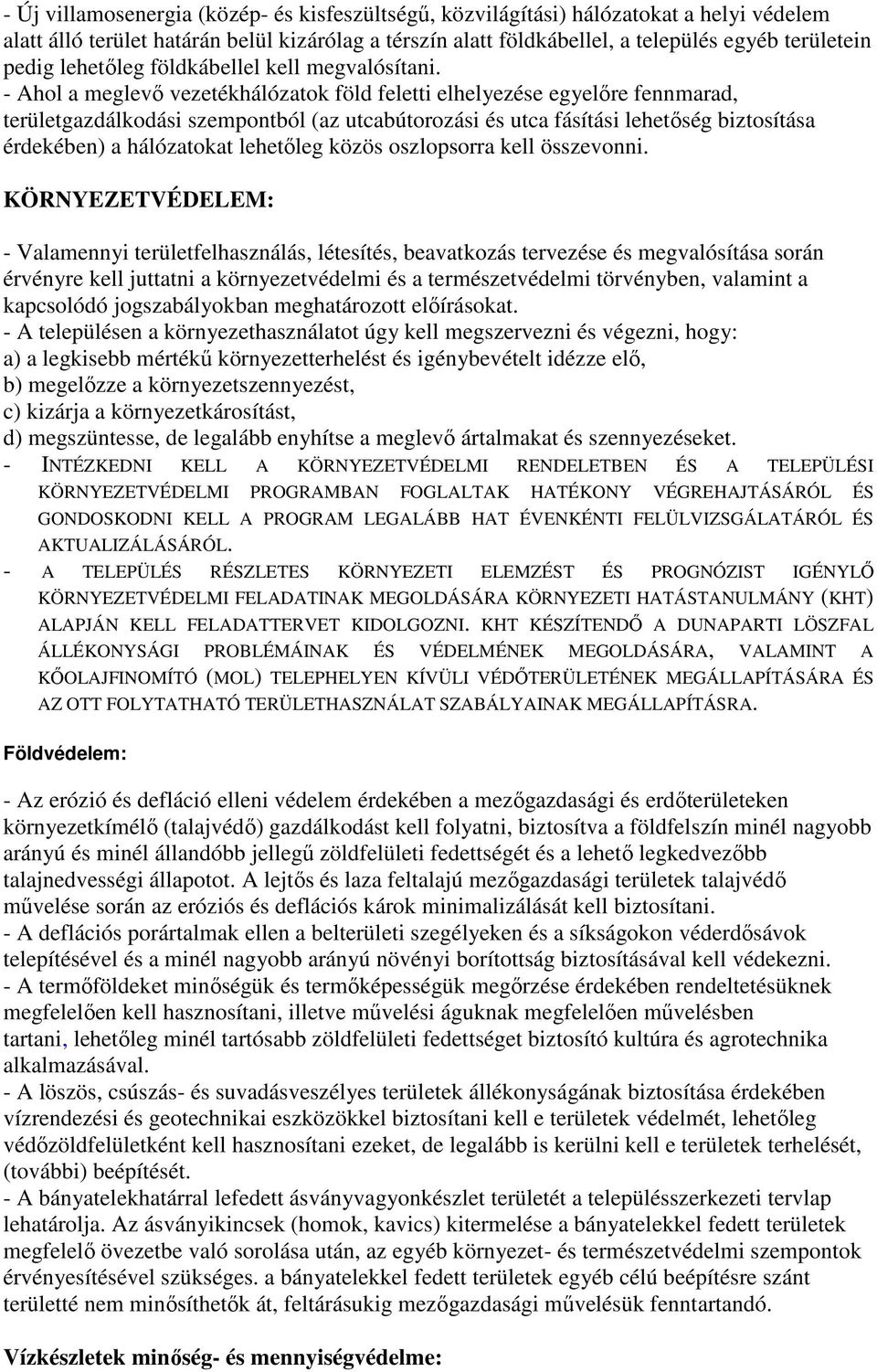 - Új villamosenergia (közép- és kisfeszültségű, közvilágítási) hálózatokat a helyi védelem alatt álló terület határán belül kizárólag a térszín alatt földkábellel, a település egyéb területein pedig lehetőleg földkábellel kell megvalósítani.
- Ahol a meglevő vezetékhálózatok föld feletti elhelyezése egyelőre fennmarad, területgazdálkodási szempontból (az utcabútorozási és utca fásítási lehetőség biztosítása érdekében) a hálózatokat lehetőleg közös oszlopsorra kell összevonni.

KÖRNYEZETVÉDELEM:

- Valamennyi területfelhasználás, létesítés, beavatkozás tervezése és megvalósítása során érvényre kell juttatni a környezetvédelmi és a természetvédelmi törvényben, valamint a kapcsolódó jogszabályokban meghatározott előírásokat.
- A településen a környezethasználatot úgy kell megszervezni és végezni, hogy:
a) a legkisebb mértékű környezetterhelést és igénybevételt idézze elő,
b) megelőzze a környezetszennyezést,
c) kizárja a környezetkárosítást,
d) megszüntesse, de legalább enyhítse a meglevő ártalmakat és szennyezéseket.
- INTÉZKEDNI KELL A KÖRNYEZETVÉDELMI RENDELETBEN ÉS A TELEPÜLÉSI KÖRNYEZETVÉDELMI PROGRAMBAN FOGLALTAK HATÉKONY VÉGREHAJTÁSÁRÓL ÉS GONDOSKODNI KELL A PROGRAM LEGALÁBB HAT ÉVENKÉNTI FELÜLVIZSGÁLATÁRÓL ÉS AKTUALIZÁLÁSÁRÓL.
- A TELEPÜLÉS RÉSZLETES KÖRNYEZETI ELEMZÉST ÉS PROGNÓZIST IGÉNYLŐ KÖRNYEZETVÉDELMI FELADATINAK MEGOLDÁSÁRA KÖRNYEZETI HATÁSTANULMÁNY (KHT) ALAPJÁN KELL FELADATTERVET KIDOLGOZNI. KHT KÉSZÍTENDŐ A DUNAPARTI LÖSZFAL ÁLLÉKONYSÁGI PROBLÉMÁINAK ÉS VÉDELMÉNEK MEGOLDÁSÁRA, VALAMINT A KŐOLAJFINOMÍTÓ (MOL) TELEPHELYEN KÍVÜLI VÉDŐTERÜLETÉNEK MEGÁLLAPÍTÁSÁRA ÉS AZ OTT FOLYTATHATÓ TERÜLETHASZNÁLAT SZABÁLYAINAK MEGÁLLAPÍTÁSRA.

Földvédelem:

- Az erózió és defláció elleni védelem érdekében a mezőgazdasági és erdőterületeken környezetkímélő (talajvédő) gazdálkodást kell folyatni, biztosítva a földfelszín minél nagyobb arányú és minél állandóbb jellegű zöldfelületi fedettségét és a lehető legkedvezőbb talajnedvességi állapotot. A lejtős és laza feltalajú mezőgazdasági területek talajvédő művelése során az eróziós és deflációs károk minimalizálását kell biztosítani.
- A deflációs porártalmak ellen a belterületi szegélyeken és a síkságokon véderdősávok telepítésével és a minél nagyobb arányú növényi borítottság biztosításával kell védekezni.
- A termőföldeket minőségük és termőképességük megőrzése érdekében rendeltetésüknek megfelelően kell hasznosítani, illetve művelési águknak megfelelően művelésben tartani, lehetőleg minél tartósabb zöldfelületi fedettséget biztosító kultúra és agrotechnika alkalmazásával.
- A löszös, csúszás- és suvadásveszélyes területek állékonyságának biztosítása érdekében vízrendezési és geotechnikai eszközökkel biztosítani kell e területek védelmét, lehetőleg védőzöldfelületként kell hasznosítani ezeket, de legalább is kerülni kell e területek terhelését, (további) beépítését.
- A bányatelekhatárral lefedett ásványvagyonkészlet területét a településszerkezeti tervlap lehatárolja. Az ásványikincsek (homok, kavics) kitermelése a bányatelekkel fedett területek megfelelő övezetbe való sorolása után, az egyéb környezet- és természetvédelmi szempontok érvényesítésével szükséges. a bányatelekkel fedett területek egyéb célú beépítésre szánt területté nem minősíthetők át, feltárásukig mezőgazdasági művelésük fenntartandó.

Vízkészletek minőség- és mennyiségvédelme: